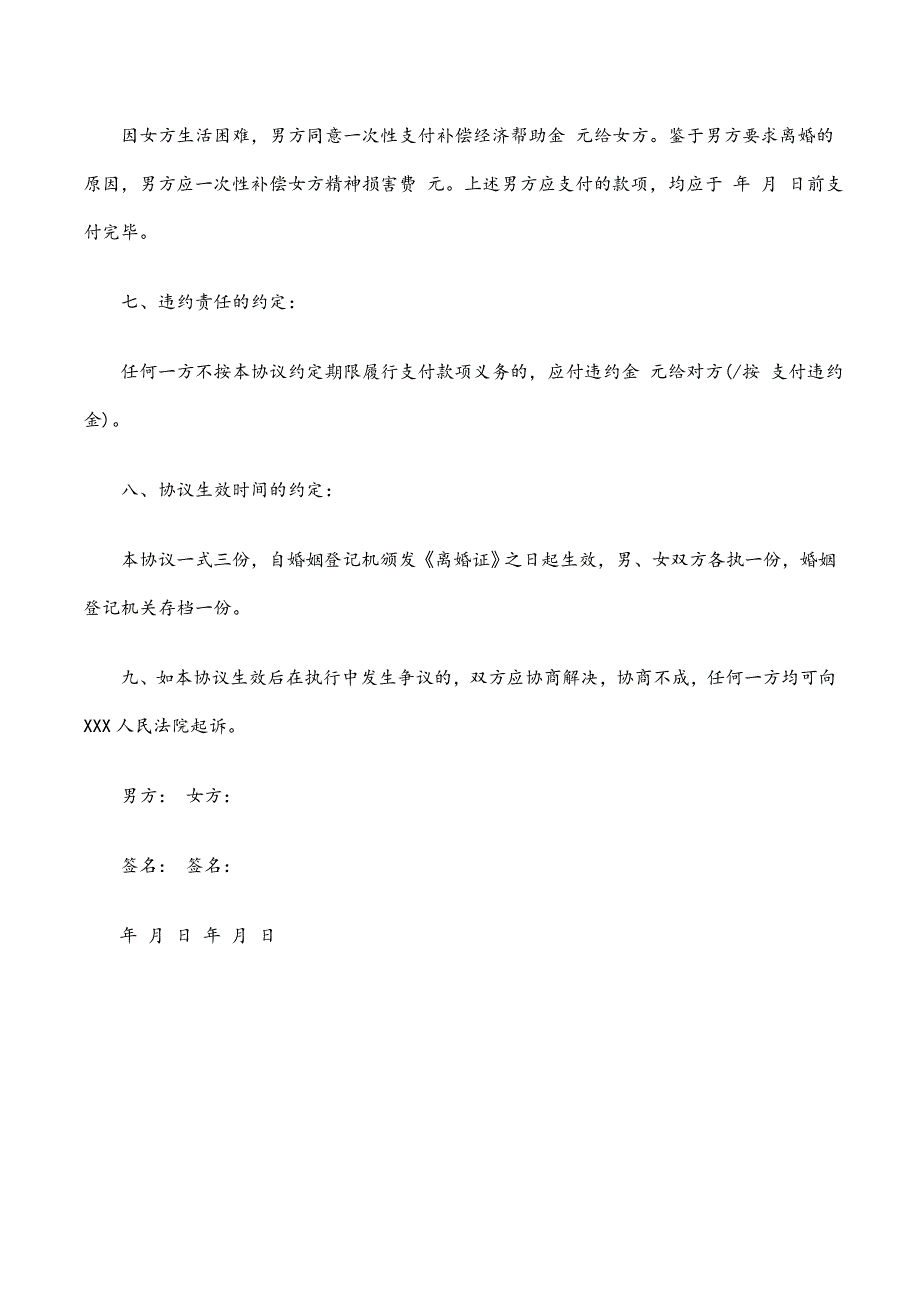 因女方生活困难，男方同意一次性支付补偿经济帮助金 元给女方。鉴于男方要求离婚的原因，男方应一次性补偿女方精神损害费 元。上述男方应支付的款项，均应于 年 月 日前支付完毕。

七、违约责任的约定：

任何一方不按本协议约定期限履行支付款项义务的，应付违约金 元给对方(/按 支付违约金)。

八、协议生效时间的约定：

本协议一式三份，自婚姻登记机颁发《离婚证》之日起生效，男、女双方各执一份，婚姻登记机关存档一份。

九、如本协议生效后在执行中发生争议的，双方应协商解决，协商不成，任何一方均可向XXX人民法院起诉。

男方： 女方：

签名： 签名：

年 月 日 年 月 日